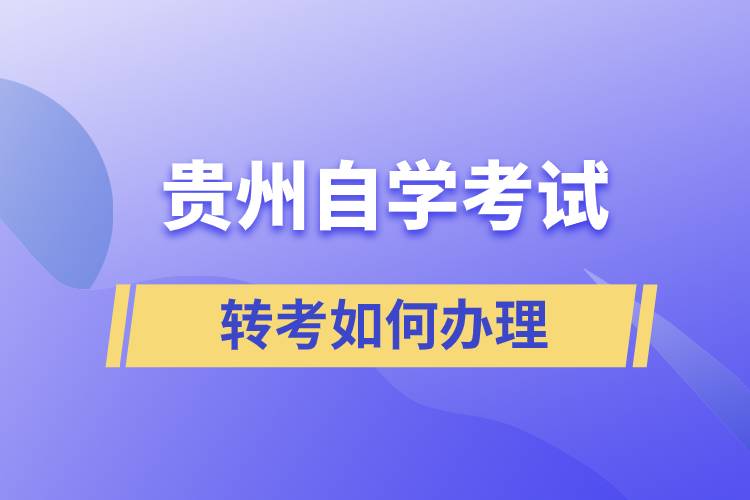 贵州自学考试

转考如何办理